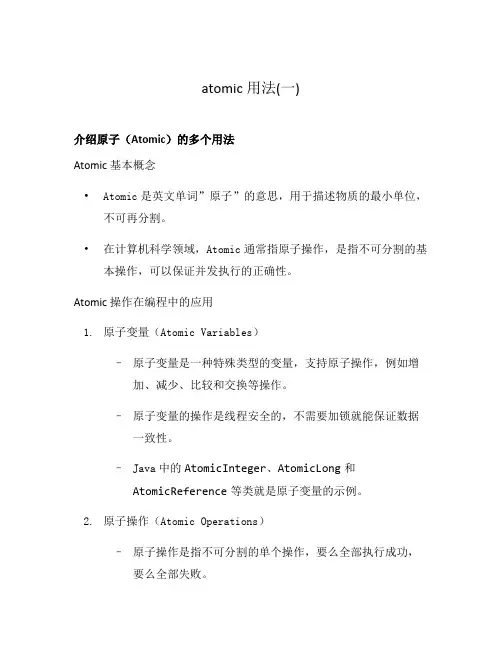 atomic 用法(一)

介绍原子（Atomic）的多个用法

Atomic 基本概念

• Atomic 是英文单词”原子”的意思，用于描述物质的最小单位，不可再分割。

• 在计算机科学领域，Atomic 通常指原子操作，是指不可分割的基本操作，可以保证并发执行的正确性。

Atomic 操作在编程中的应用

1. 原子变量（Atomic Variables）

– 原子变量是一种特殊类型的变量，支持原子操作，例如增加、减少、比较和交换等操作。

– 原子变量的操作是线程安全的，不需要加锁就能保证数据一致性。

– Java 中的 AtomicInteger、AtomicLong 和 AtomicReference 等类就是原子变量的示例。

2. 原子操作（Atomic Operations）

– 原子操作是指不可分割的单个操作，要么全部执行成功，要么全部失败。